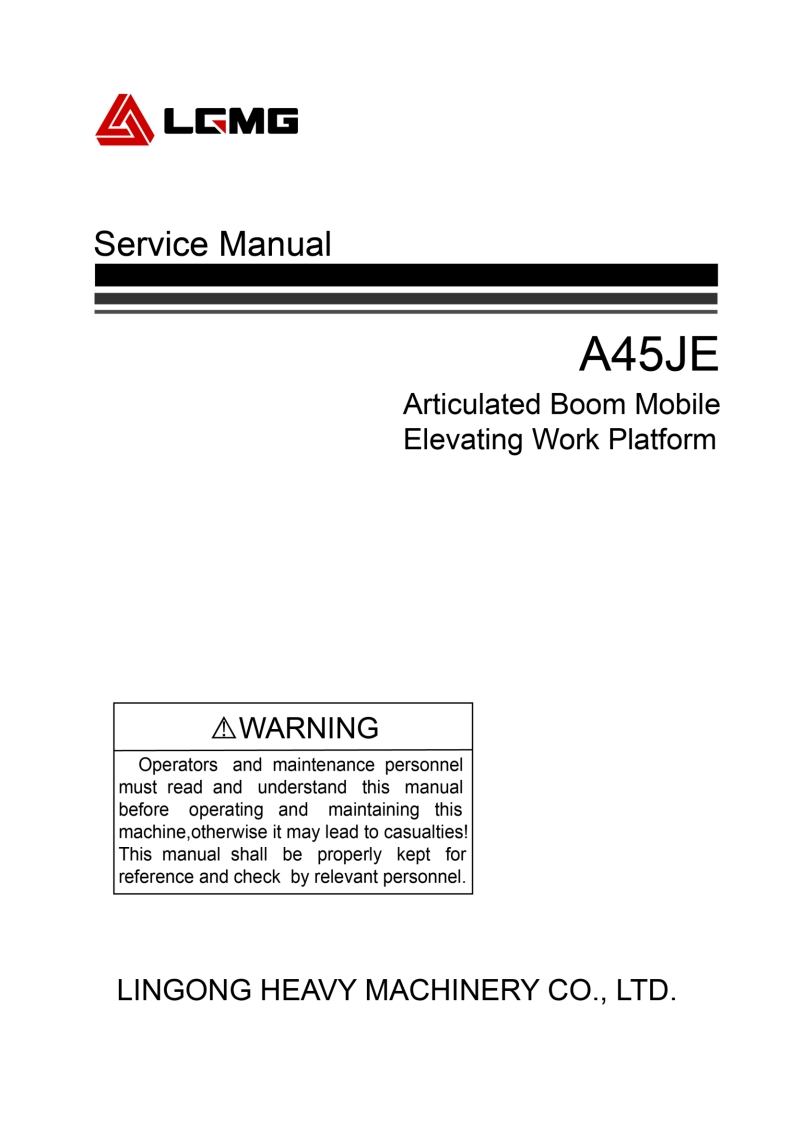 LGMG

Service Manual

A45JE

Articulated Boom Mobile Elevating Work Platform

⚠WARNING

Operators and maintenance personnel must read and understand this manual before operating and maintaining this machine,otherwise it may lead to casualties! This manual shall be properly kept for reference and check by relevant personnel.

LINGONG HEAVY MACHINERY CO., LTD.